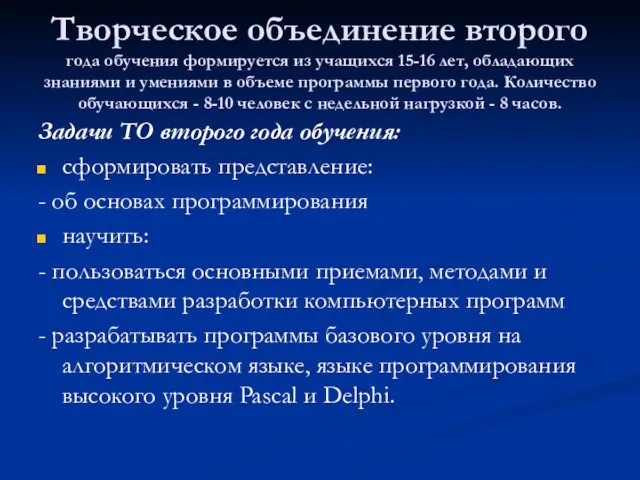 Творческое объединение второго

года обучения формируется из учащихся 15-16 лет, обладающих знаниями и умениями в объеме программы первого года. Количество обучающихся - 8-10 человек с недельной нагрузкой - 8 часов.

Задачи ТО второго года обучения:

сформировать представление:

- об основах программирования

научить:

- пользоваться основными приемами, методами и средствами разработки компьютерных программ

- разрабатывать программы базового уровня на алгоритмическом языке, языке программирования высокого уровня Pascal и Delphi.